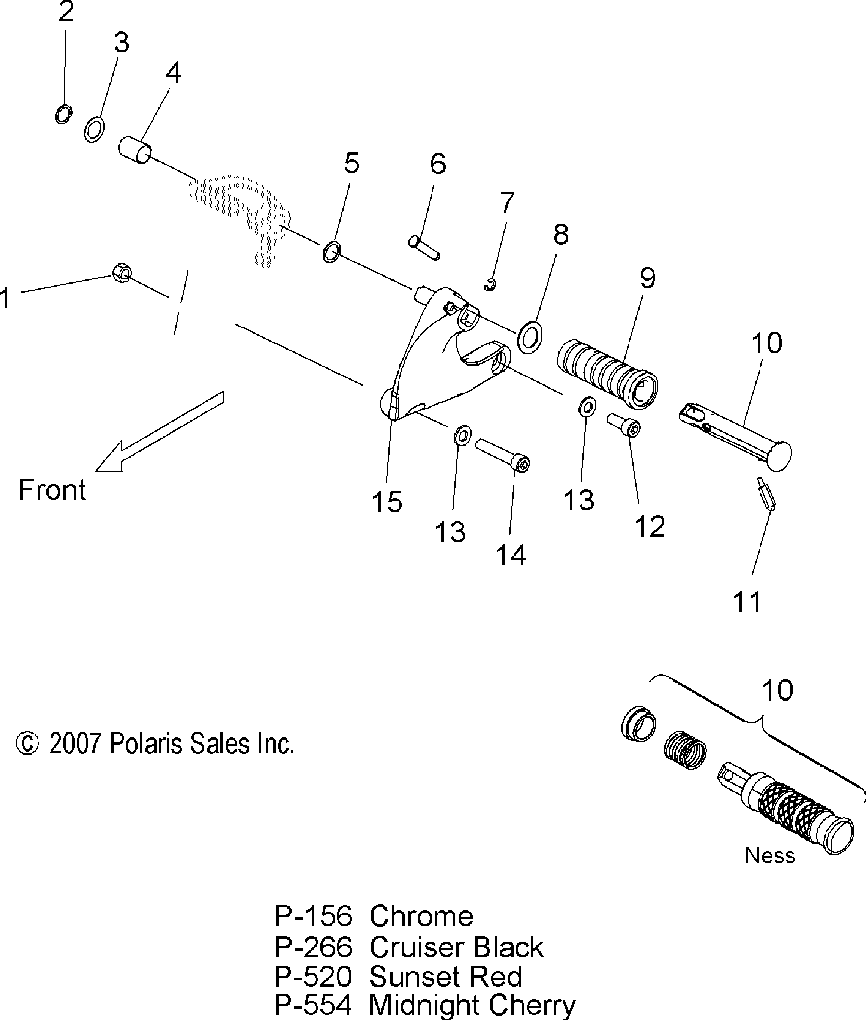 2
3
4
5
6
7
8
9
10
1
Front
15
13
14
13
12
11

10
© 2007 Polaris Sales Inc.
Ness

P-156 Chrome
P-266 Cruiser Black
P-520 Sunset Red
P-554 Midnight Cherry